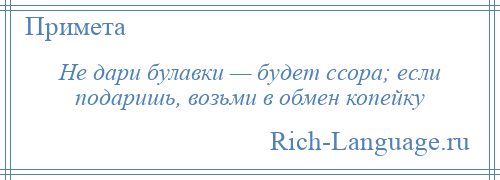 Примета

Не дари булавки — будет ссора; если подаришь, возьми в обмен копейку

Rich-Language.ru